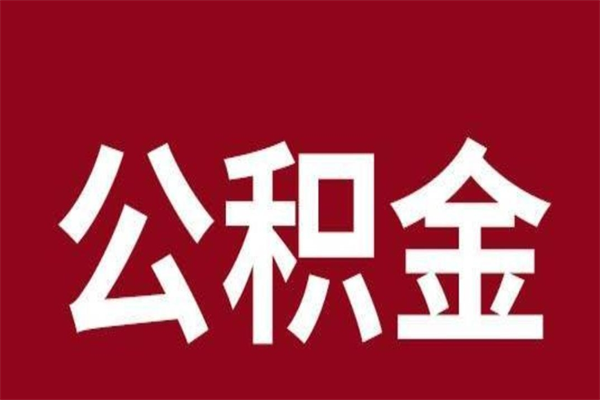 公积金